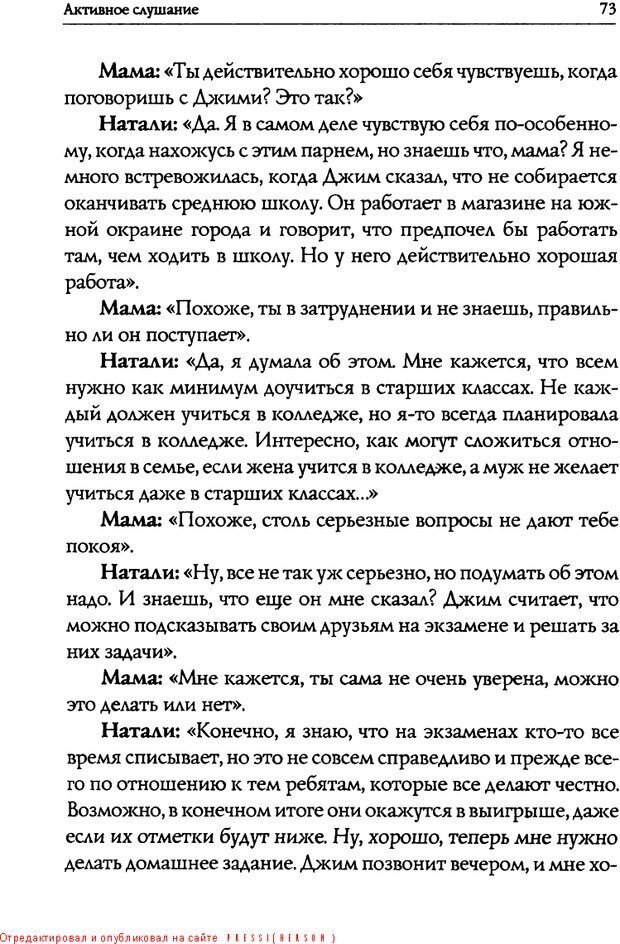 Активное слушание

73

Мама: «Ты действительно хорошо себя чувствуешь, когда поговоришь с Джими? Это так?»

Натали: «Да. Я в самом деле чувствую себя по-особенному, когда нахожусь с этим парнем, но знаешь что, мама? Я немного встревожилась, когда Джим сказал, что не собирается оканчивать среднюю школу. Он работает в магазине на южной окраине города и говорит, что предпочел бы работать там, чем ходить в школу. Но у него действительно хорошая работа».

Мама: «Похоже, ты в затруднении и не знаешь, правильно ли он поступает».

Натали: «Да, я думала об этом. Мне кажется, что всем нужно как минимум доучиться в старших классах. Не каждый должен учиться в колледже, но я-то всегда планировала учиться в колледже. Интересно, как могут сложиться отношения в семье, если жена учится в колледже, а муж не желает учиться даже в старших классах...»

Мама: «Похоже, столь серьезные вопросы не дают тебе покоя».

Натали: «Ну, все не так уж серьезно, но подумать об этом надо. И знаешь, что еще он мне сказал? Джим считает, что можно подсказывать своим друзьям на экзамене и решать за них задачи».

Мама: «Мне кажется, ты сама не очень уверена, можно это делать или нет».

Натали: «Конечно, я знаю, что на экзаменах кто-то все время списывает, но это не совсем справедливо и прежде всего по отношению к тем ребятам, которые все делают честно. Возможно, в конечном итоге они окажутся в выигрыше, даже если их отметки будут ниже. Ну, хорошо, теперь мне нужно делать домашнее задание. Джим позвонит вечером, и мне хо-

Отредактировал и опубликовал на сайте PRESSI(HERSON)